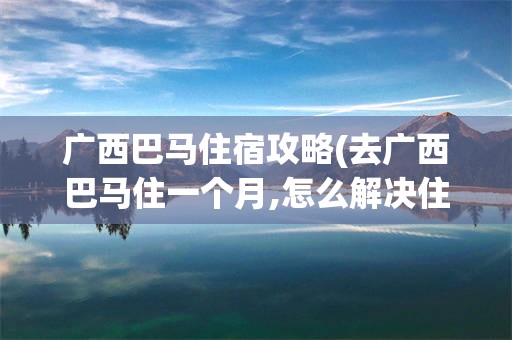 广西巴马住宿攻略(去广西巴马住一个月,怎么解决住